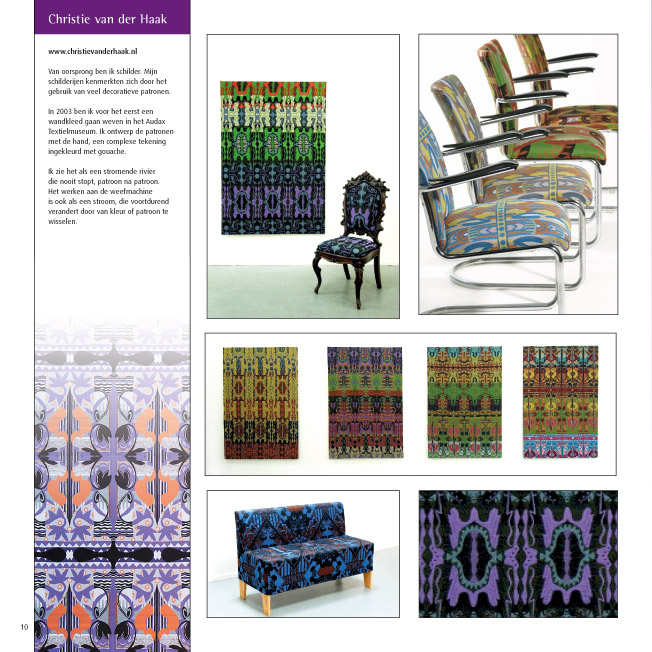 Christie van der Haak

www.christievanderhaak.nl

Van oorsprong ben ik schilder. Mijn schilderijen kenmerkten zich door het gebruik van veel decoratieve patronen.

In 2003 ben ik voor het eerst een wandkleed gaan weven in het Audax Textielmuseum. Ik ontwerp de patronen met de hand, een complexe tekening ingekleurd met gouache.

Ik zie het als een stromende rivier die nooit stopt, patroon na patroon. Het werken aan de weefmachine is ook als een stroom, die voortdurend verandert door van kleur of patroon te wisselen.

10